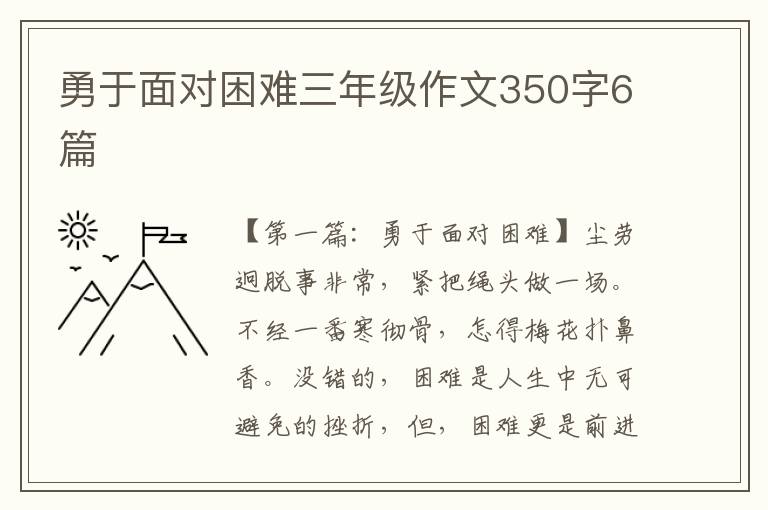 勇于面对困难三年级作文350字6篇

【第一篇：勇于面对困难】尘劳迥脱事非常，紧把绳头做一场。不经一番寒彻骨，怎得梅花扑鼻香。没错的，困难是人生中无可避免的挫折，但，困难更是前进